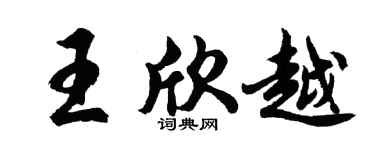 王欣越

词典网